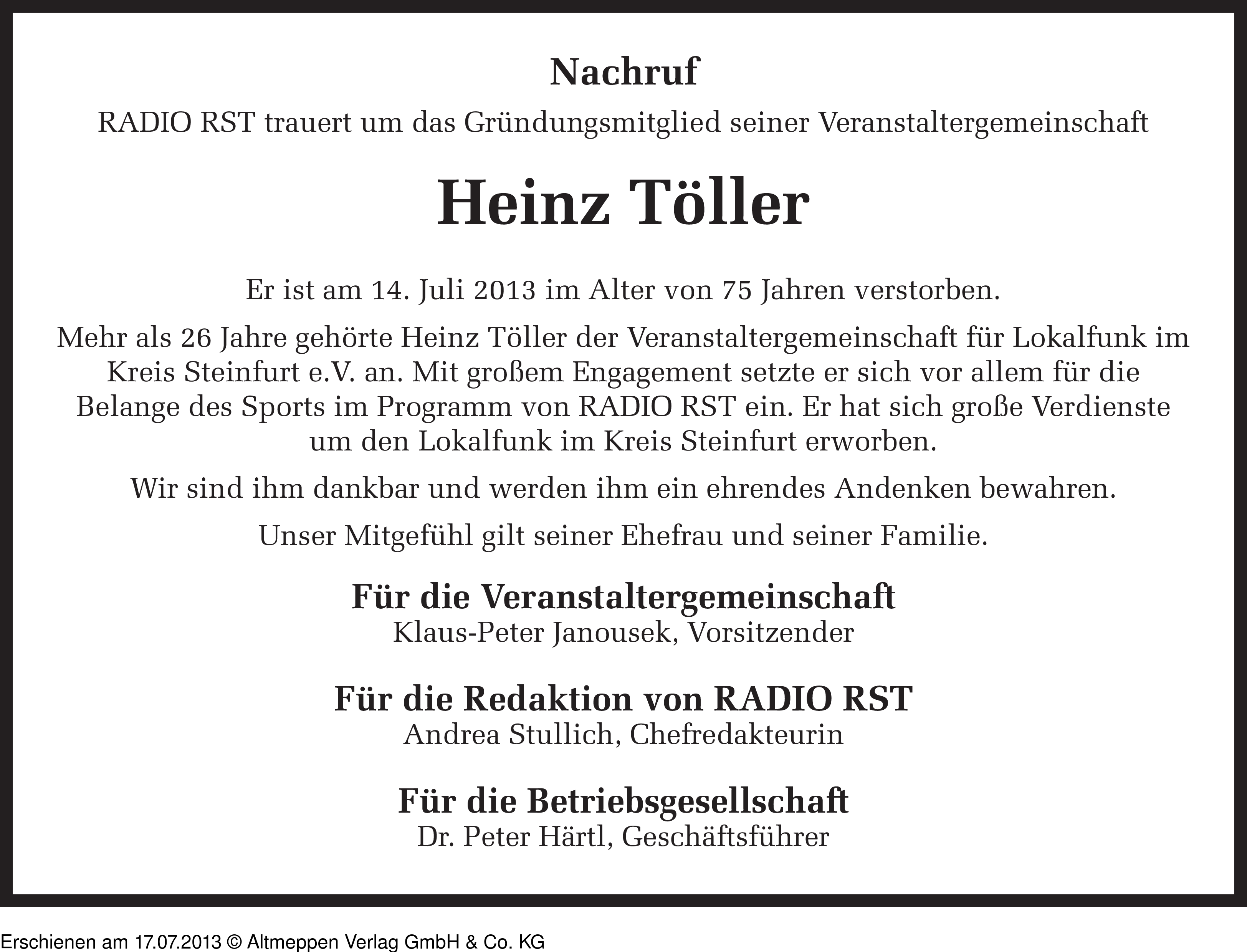 Nachruf

RADIO RST trauert um das Gründungsmitglied seiner Veranstaltergemeinschaft

Heinz Töller

Er ist am 14. Juli 2013 im Alter von 75 Jahren verstorben.

Mehr als 26 Jahre gehörte Heinz Töller der Veranstaltergemeinschaft für Lokalfunk im Kreis Steinfurt e.V. an. Mit großem Engagement setzte er sich vor allem für die Belange des Sports im Programm von RADIO RST ein. Er hat sich große Verdienste um den Lokalfunk im Kreis Steinfurt erworben.

Wir sind ihm dankbar und werden ihm ein ehrendes Andenken bewahren.

Unser Mitgefühl gilt seiner Ehefrau und seiner Familie.

Für die Veranstaltergemeinschaft
Klaus-Peter Janousek, Vorsitzender

Für die Redaktion von RADIO RST
Andrea Stullich, Chefredakteurin

Für die Betriebsgesellschaft
Dr. Peter Härtl, Geschäftsführer

Erschienen am 17.07.2013 © Altmeppen Verlag GmbH & Co. KG